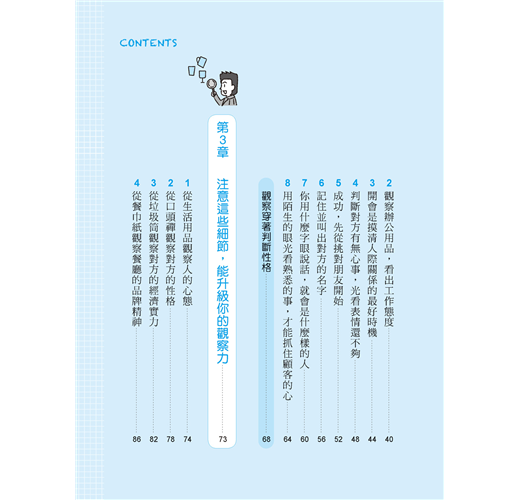 CONTENTS

2 觀察辦公用品，看出工作態度 40
3 開會是摸清人際關係的最好時機 44
4 判斷對方有無心事，光看表情還不夠 48
5 成功，先從挑對朋友開始 52
6 記住並叫出對方的名字 56
7 你用什麼字眼說話，就會是什麼樣的人 60
8 用陌生的眼光看熟悉的事，才能抓住顧客的心 64
觀察穿著判斷性格 68

第3章
注意這些細節，能升級你的觀察力 73

1 從生活用品觀察人的心態 74
2 從口頭禪觀察對方的性格 78
3 從垃圾筒觀察對方的經濟實力 82
4 從餐巾紙觀察餐廳的品牌精神 86